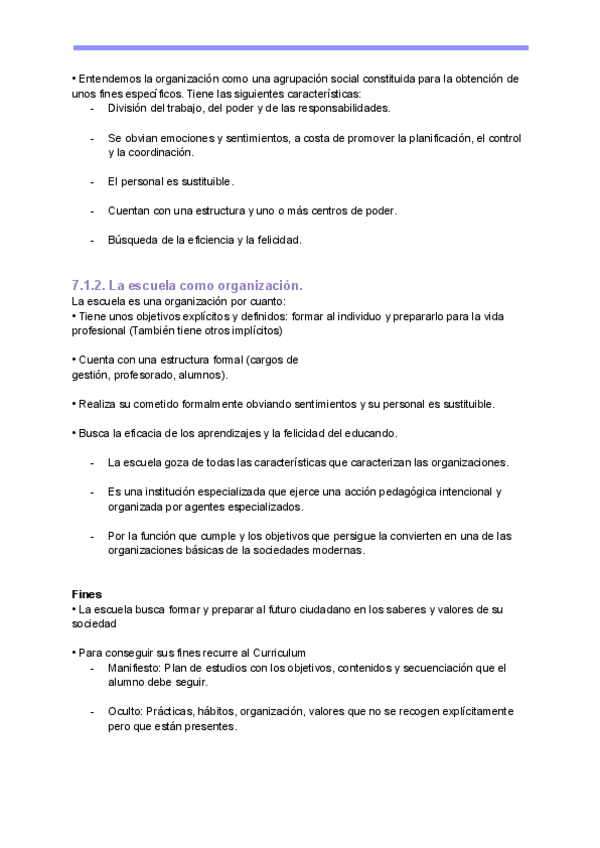 • Entendemos la organización como una agrupación social constituida para la obtención de unos fines específicos. Tiene las siguientes características:
- División del trabajo, del poder y de las responsabilidades.

- Se obvian emociones y sentimientos, a costa de promover la planificación, el control y la coordinación.

- El personal es sustituible.

- Cuentan con una estructura y uno o más centros de poder.

- Búsqueda de la eficiencia y la felicidad.

7.1.2. La escuela como organización.
La escuela es una organización por cuanto:
• Tiene unos objetivos explícitos y definidos: formar al individuo y prepararlo para la vida profesional (También tiene otros implícitos)

• Cuenta con una estructura formal (cargos de gestión, profesorado, alumnos).

• Realiza su cometido formalmente obviando sentimientos y su personal es sustituible.

• Busca la eficacia de los aprendizajes y la felicidad del educando.

- La escuela goza de todas las características que caracterizan las organizaciones.

- Es una institución especializada que ejerce una acción pedagógica intencional y organizada por agentes especializados.

- Por la función que cumple y los objetivos que persigue la convierten en una de las organizaciones básicas de la sociedades modernas.

Fines
• La escuela busca formar y preparar al futuro ciudadano en los saberes y valores de su sociedad

• Para conseguir sus fines recurre al Curriculum
- Manifiesto: Plan de estudios con los objetivos, contenidos y secuenciación que el alumno debe seguir.

- Oculto: Prácticas, hábitos, organización, valores que no se recogen explícitamente pero que están presentes.